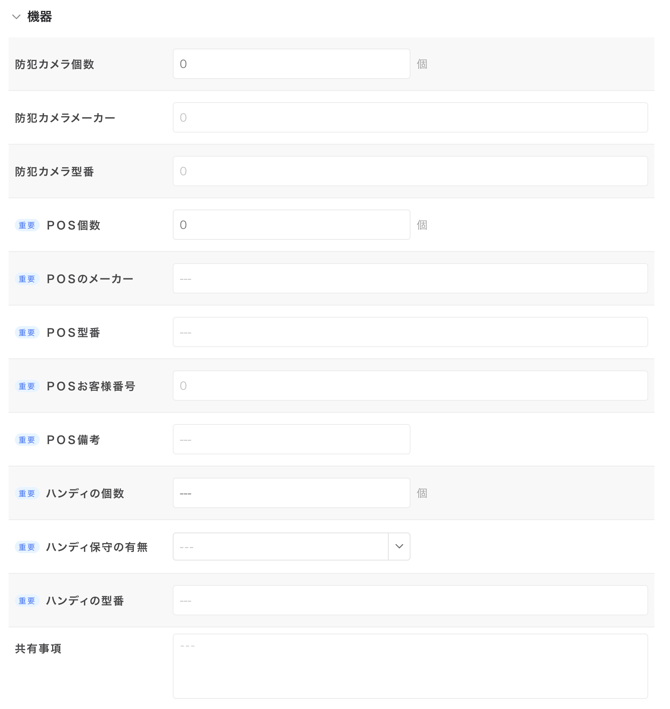 機器

防犯カメラ個数 0 個

防犯カメラメーカー 0

防犯カメラ型番 0

重要 POS個数 0 個

重要 POSのメーカー ---

重要 POS型番 ---

重要 POSお客様番号 0

重要 POS備考 ---

重要 ハンディの個数 --- 個

重要 ハンディ保守の有無 ---

重要 ハンディの型番 ---

共有事項 ---